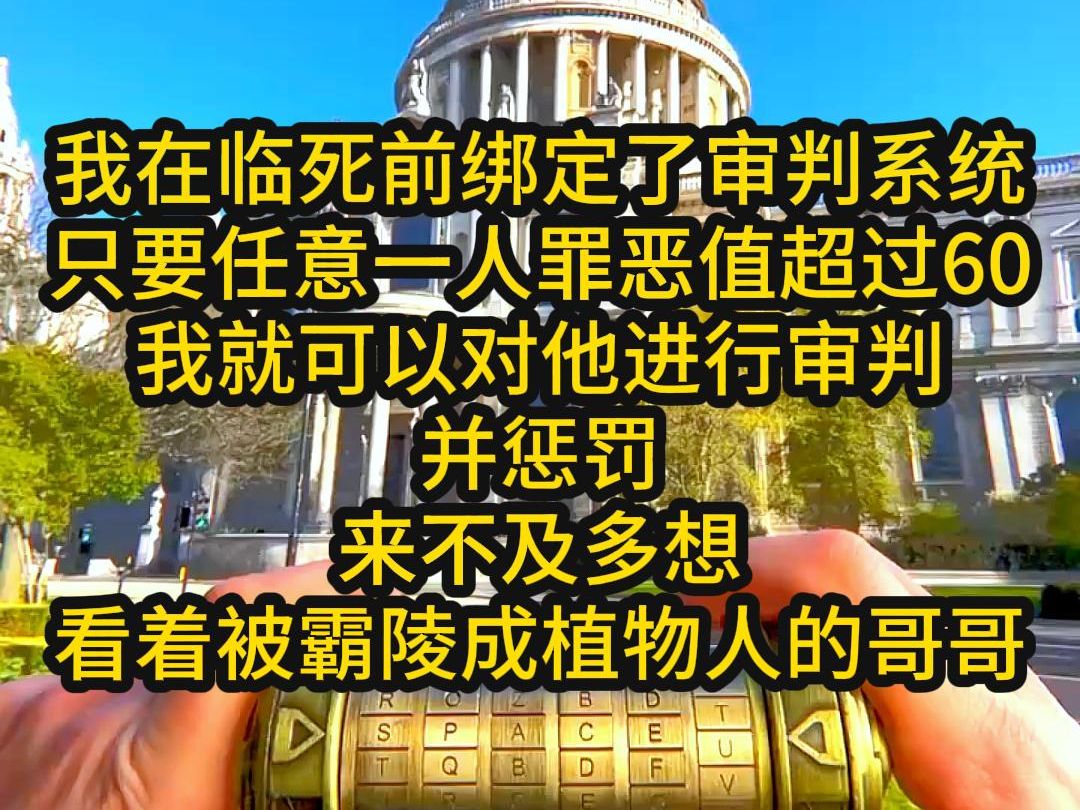 我在临死前绑定了审判系统
只要任意一人罪恶值超过60
我就可以对他进行审判
并惩罚
来不及多想
看着被霸陵成植物人的哥哥

R O Z B D
S P A C E T
T Q B D F U
V